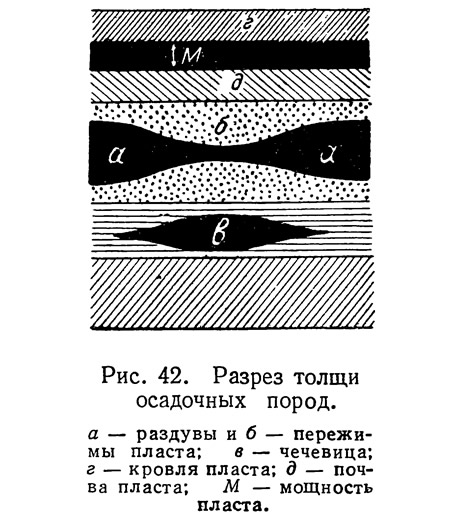 г
М
д
б
а
а
в

Рис. 42. Разрез толщи осадочных пород.

а — раздувы и б — пережимы пласта; в — чечевица; г — кровля пласта; д — почва пласта; М — мощность пласта.